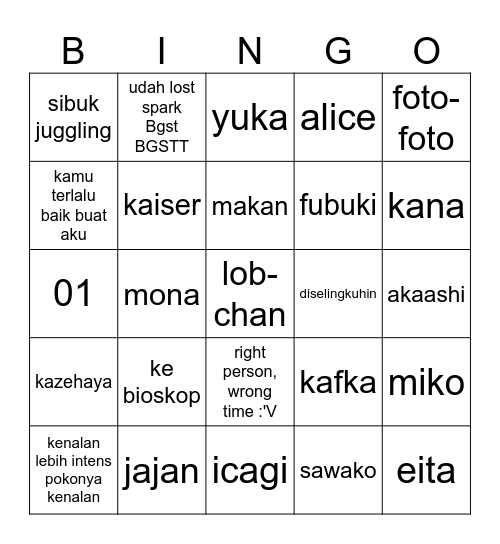 | B | I | N | G | O |
|---|---|---|---|---|
| sibuk juggling | udah lost spark Bgst BGSTT | yuka | alice | foto-foto |
| kamu terlalu baik buat aku | kaiser | makan | fubuki | kana |
| 01 | mona | lob-chan | diselingkuhin | akaashi |
| kazehaya | ke bioskop | right person, wrong time :'V | kafka | miko |
| kenalan lebih intens pokonya kenalan | jajan | icagi | sawako | eita |